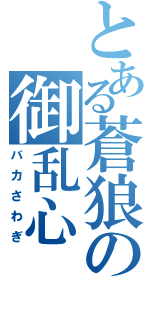 とある蒼狼の御乱心
バカさわぎ